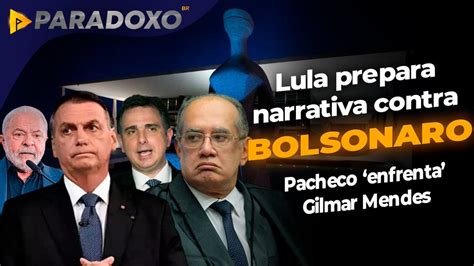 PARADOXO BR

Lula prepara narrativa contra BOLSONARO

Pacheco 'enfrenta' Gilmar Mendes